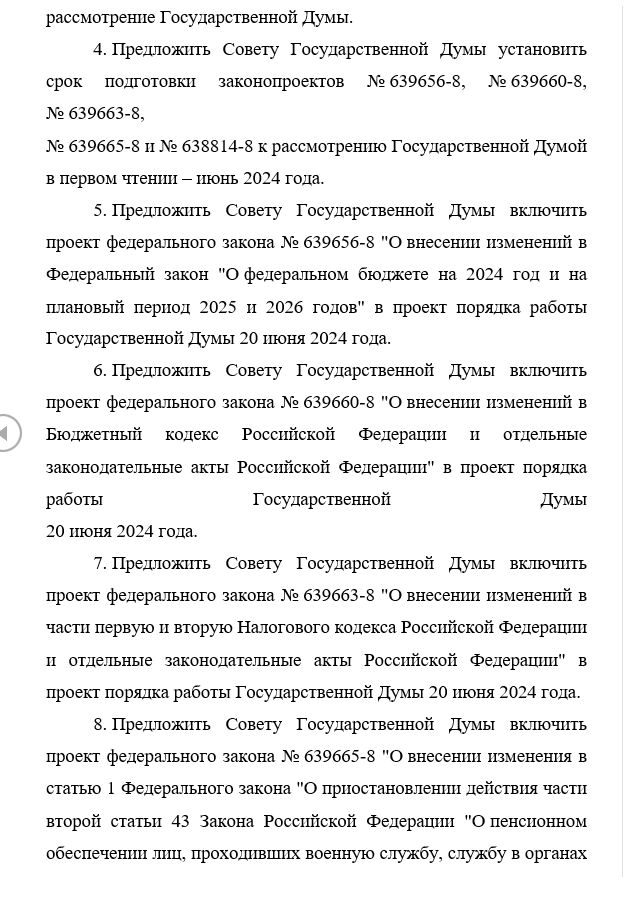 рассмотрение Государственной Думы.

4. Предложить Совету Государственной Думы установить срок подготовки законопроектов № 639656-8, № 639660-8, № 639663-8,
№ 639665-8 и № 638814-8 к рассмотрению Государственной Думой в первом чтении – июнь 2024 года.

5. Предложить Совету Государственной Думы включить проект федерального закона № 639656-8 "О внесении изменений в Федеральный закон "О федеральном бюджете на 2024 год и на плановый период 2025 и 2026 годов" в проект порядка работы Государственной Думы 20 июня 2024 года.

6. Предложить Совету Государственной Думы включить проект федерального закона № 639660-8 "О внесении изменений в Бюджетный кодекс Российской Федерации и отдельные законодательные акты Российской Федерации" в проект порядка работы Государственной Думы
20 июня 2024 года.

7. Предложить Совету Государственной Думы включить проект федерального закона № 639663-8 "О внесении изменений в части первую и вторую Налогового кодекса Российской Федерации и отдельные законодательные акты Российской Федерации" в проект порядка работы Государственной Думы 20 июня 2024 года.

8. Предложить Совету Государственной Думы включить проект федерального закона № 639665-8 "О внесении изменения в статью 1 Федерального закона "О приостановлении действия части второй статьи 43 Закона Российской Федерации "О пенсионном обеспечении лиц, проходивших военную службу, службу в органах